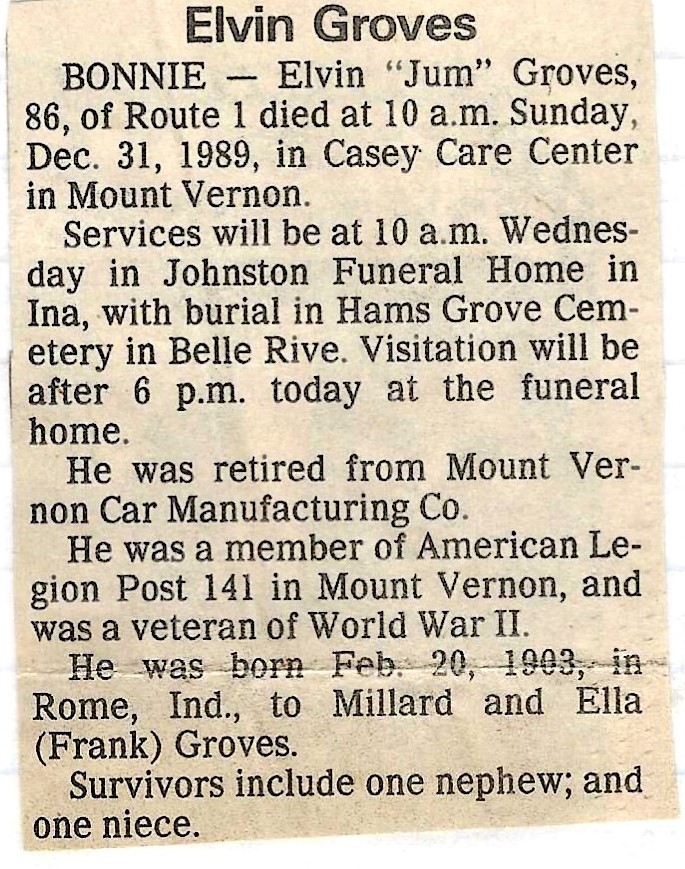 Elvin Groves

BONNIE — Elvin "Jum" Groves, 86, of Route 1 died at 10 a.m. Sunday, Dec. 31, 1989, in Casey Care Center in Mount Vernon.

Services will be at 10 a.m. Wednesday in Johnston Funeral Home in Ina, with burial in Hams Grove Cemetery in Belle Rive. Visitation will be after 6 p.m. today at the funeral home.

He was retired from Mount Vernon Car Manufacturing Co.

He was a member of American Legion Post 141 in Mount Vernon, and was a veteran of World War II.

He was born Feb. 20, 1903, in Rome, Ind., to Millard and Ella (Frank) Groves.

Survivors include one nephew; and one niece.